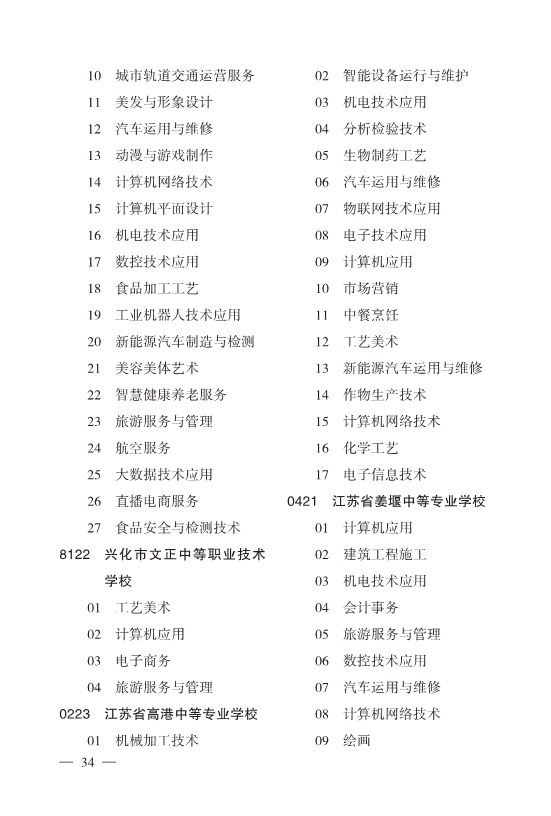 10 城市轨道交通运营服务
11 美发与形象设计
12 汽车运用与维修
13 动漫与游戏制作
14 计算机网络技术
15 计算机平面设计
16 机电技术应用
17 数控技术应用
18 食品加工工艺
19 工业机器人技术应用
20 新能源汽车制造与检测
21 美容美体艺术
22 智慧健康养老服务
23 旅游服务与管理
24 航空服务
25 大数据技术应用
26 直播电商服务
27 食品安全与检测技术

8122 兴化市文正中等职业技术学校
01 工艺美术
02 计算机应用
03 电子商务
04 旅游服务与管理

0223 江苏省高港中等专业学校
01 机械加工技术
02 智能设备运行与维护
03 机电技术应用
04 分析检验技术
05 生物制药工艺
06 汽车运用与维修
07 物联网技术应用
08 电子技术应用
09 计算机应用
10 市场营销
11 中餐烹饪
12 工艺美术
13 新能源汽车运用与维修
14 作物生产技术
15 计算机网络技术
16 化学工艺
17 电子信息技术

0421 江苏省姜堰中等专业学校
01 计算机应用
02 建筑工程施工
03 机电技术应用
04 会计事务
05 旅游服务与管理
06 数控技术应用
07 汽车运用与维修
08 计算机网络技术
09 绘画

— 34 —